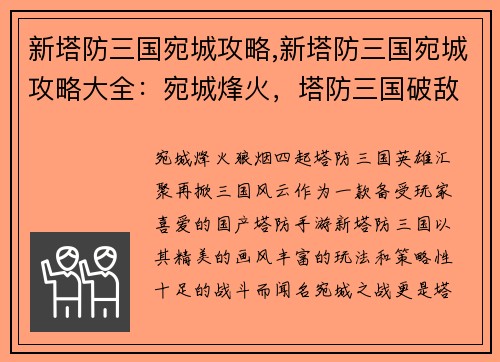 新塔防三国宛城攻略,新塔防三国宛城攻略大全：宛城烽火，塔防三国破敌

宛城烽火狼烟四起塔防三国英雄汇聚再掀三国风云作为一款备受玩家喜爱的国产塔防手游新塔防三国以其精美的画风丰富的玩法和策略性十足的战斗而闻名宛城之战更是塔